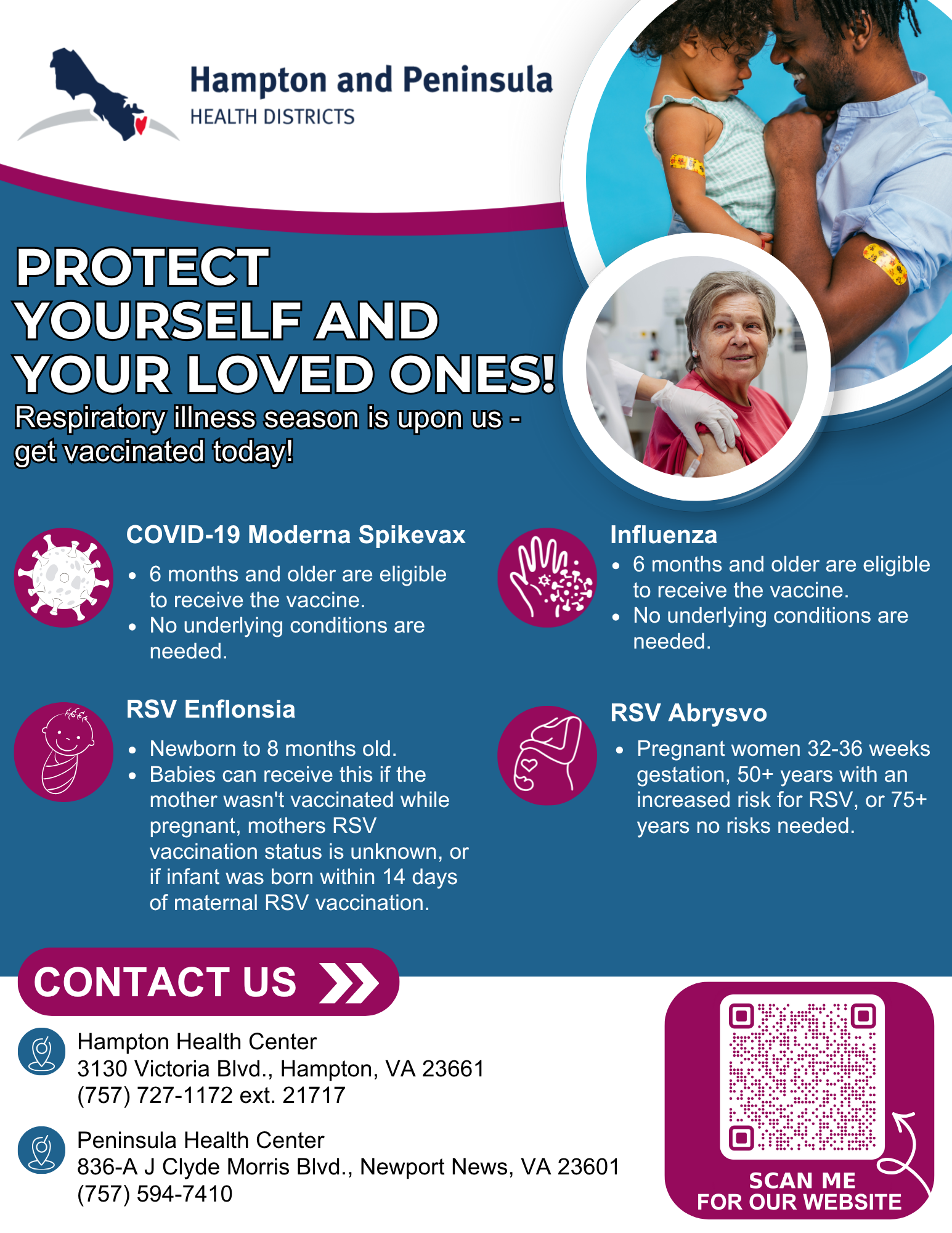 Hampton and Peninsula
HEALTH DISTRICTS

PROTECT YOURSELF AND YOUR LOVED ONES!

Respiratory illness season is upon us - get vaccinated today!

COVID-19 Moderna Spikevax

• 6 months and older are eligible to receive the vaccine.
• No underlying conditions are needed.

RSV Enflonsia

• Newborn to 8 months old.
• Babies can receive this if the mother wasn't vaccinated while pregnant, mothers RSV vaccination status is unknown, or if infant was born within 14 days of maternal RSV vaccination.

Influenza

• 6 months and older are eligible to receive the vaccine.
• No underlying conditions are needed.

RSV Abrysvo

• Pregnant women 32-36 weeks gestation, 50+ years with an increased risk for RSV, or 75+ years no risks needed.

CONTACT US

Hampton Health Center
3130 Victoria Blvd., Hampton, VA 23661
(757) 727-1172 ext. 21717

Peninsula Health Center
836-A J Clyde Morris Blvd., Newport News, VA 23601
(757) 594-7410

SCAN ME
FOR OUR WEBSITE